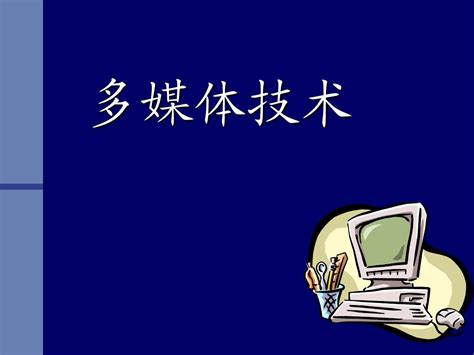 多媒体技术